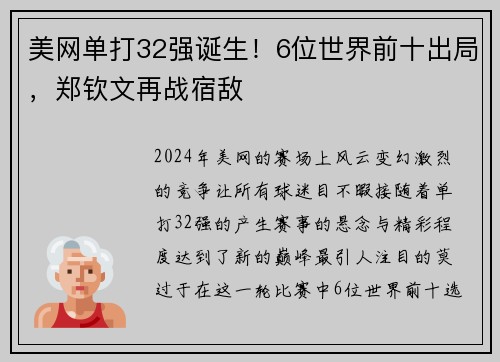 美网单打32强诞生！6位世界前十出局，郑钦文再战宿敌

2024年美网的赛场上风云变幻激烈的竞争让所有球迷目不暇接随着单打32强的产生赛事的悬念与精彩程度达到了新的巅峰最引人注目的莫过于在这一轮比赛中6位世界前十选